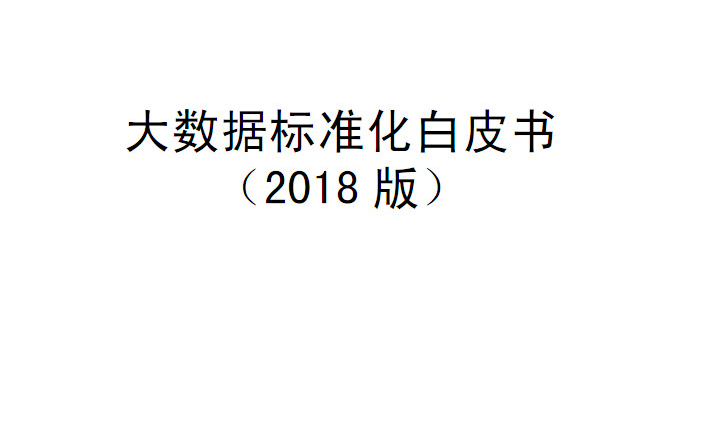 大数据标准化白皮书
（2018 版）